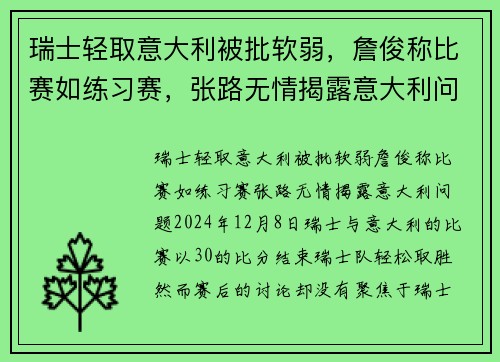 瑞士轻取意大利被批软弱，詹俊称比赛如练习赛，张路无情揭露意大利问

瑞士轻取意大利被批软弱詹俊称比赛如练习赛张路无情揭露意大利问题2024年12月8日瑞士与意大利的比赛以30的比分结束瑞士队轻松取胜然而赛后的讨论却没有聚焦于瑞士